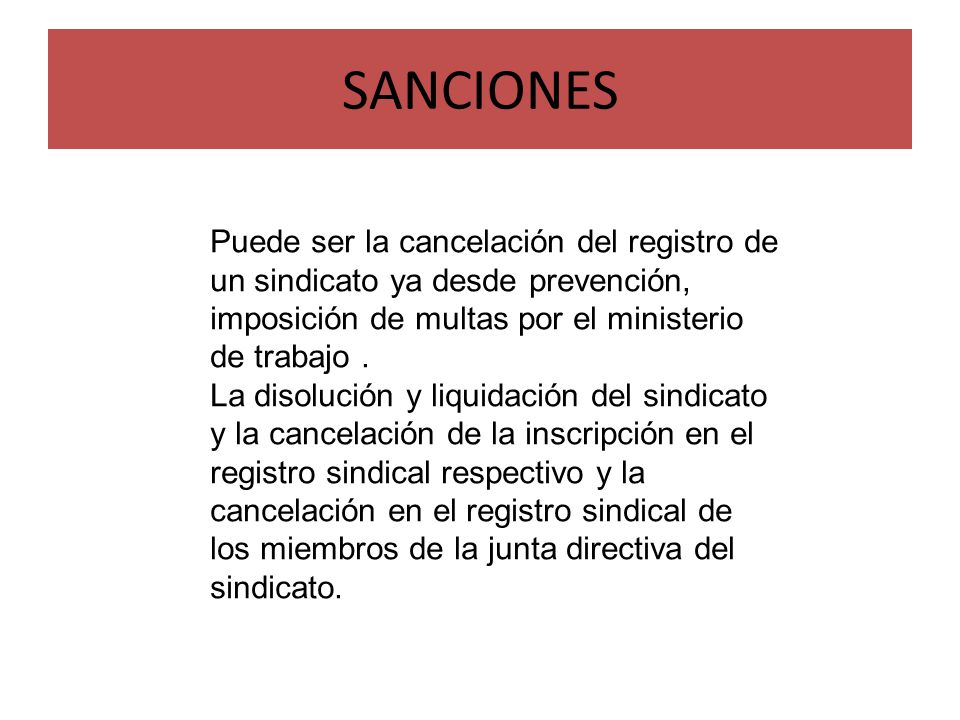 SANCIONES

Puede ser la cancelación del registro de un sindicato ya desde prevención, imposición de multas por el ministerio de trabajo .
La disolución y liquidación del sindicato y la cancelación de la inscripción en el registro sindical respectivo y la cancelación en el registro sindical de los miembros de la junta directiva del sindicato.